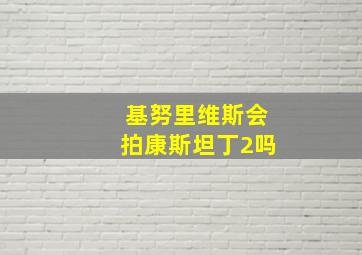 基努里维斯会
拍康斯坦丁2吗